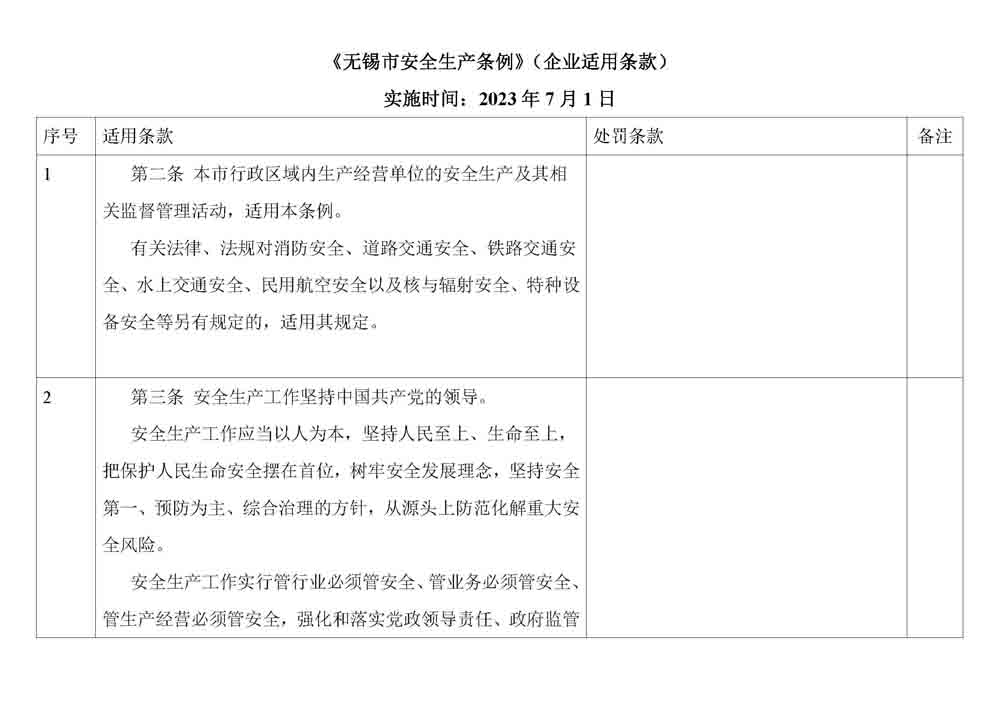 《无锡市安全生产条例》（企业适用条款）

实施时间：2023 年 7 月 1 日

| 序号 | 适用条款 | 处罚条款 | 备注 |
|---|---|---|---|
| 1 | 第二条 本市行政区域内生产经营单位的安全生产及其相关监督管理活动，适用本条例。<br>有关法律、法规对消防安全、道路交通安全、铁路交通安全、水上交通安全、民用航空安全以及核与辐射安全、特种设备安全等另有规定的，适用其规定。 | | |
| 2 | 第三条 安全生产工作坚持中国共产党的领导。<br>安全生产工作应当以人为本，坚持人民至上、生命至上，把保护人民生命安全摆在首位，树牢安全发展理念，坚持安全第一、预防为主、综合治理的方针，从源头上防范化解重大安全风险。<br>安全生产工作实行管行业必须管安全、管业务必须管安全、管生产经营必须管安全，强化和落实党政领导责任、政府监管 | | |